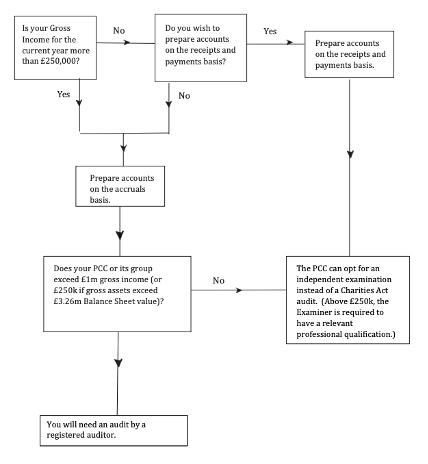 Is your Gross Income for the current year more than £250,000?

No

Do you wish to prepare accounts on the receipts and payments basis?

Yes

Prepare accounts on the receipts and payments basis.

Yes

No

Prepare accounts on the accruals basis.

Does your PCC or its group exceed £1m gross income (or £250k if gross assets exceed £3.26m Balance Sheet value)?

No

The PCC can opt for an independent examination instead of a Charities Act audit. (Above £250k, the Examiner is required to have a relevant professional qualification.)

You will need an audit by a registered auditor.